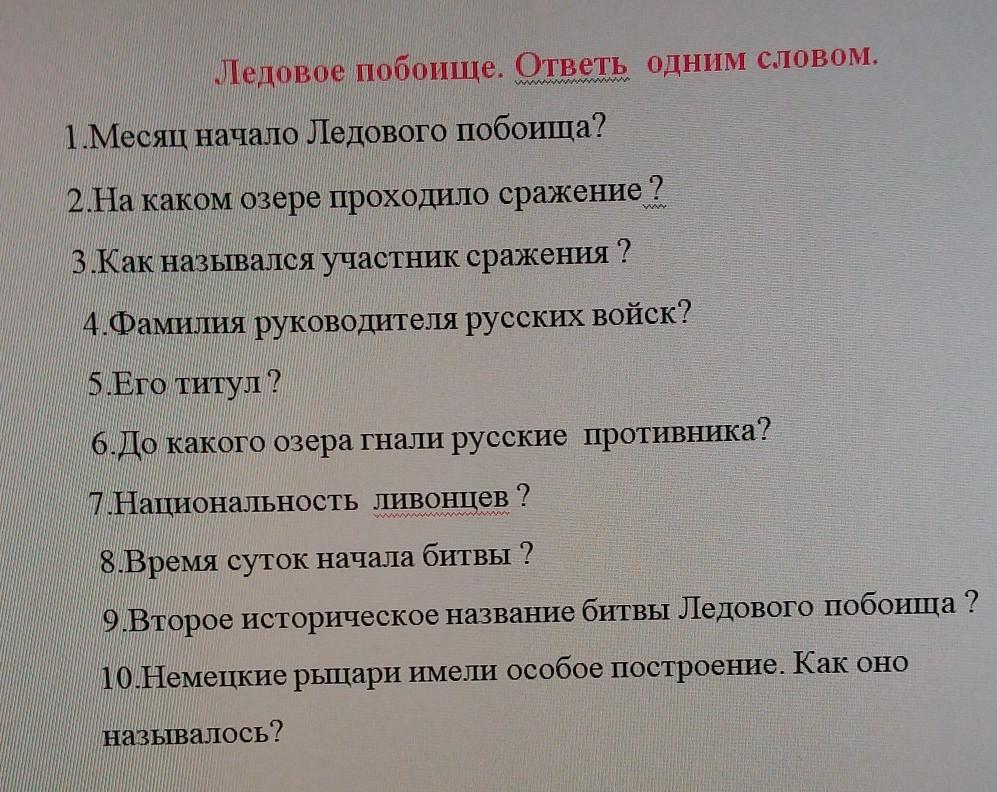 Ледовое побоище. Ответь одним словом.

1.Месяц начало Ледового побоища?

2.На каком озере проходило сражение ?

3.Как назывался участник сражения ?

4.Фамилия руководителя русских войск?

5.Его титул ?

6.До какого озера гнали русские противника?

7.Национальность ливонцев ?

8.Время суток начала битвы ?

9.Второе историческое название битвы Ледового побоища ?

10.Немецкие рыцари имели особое построение. Как оно называлось?